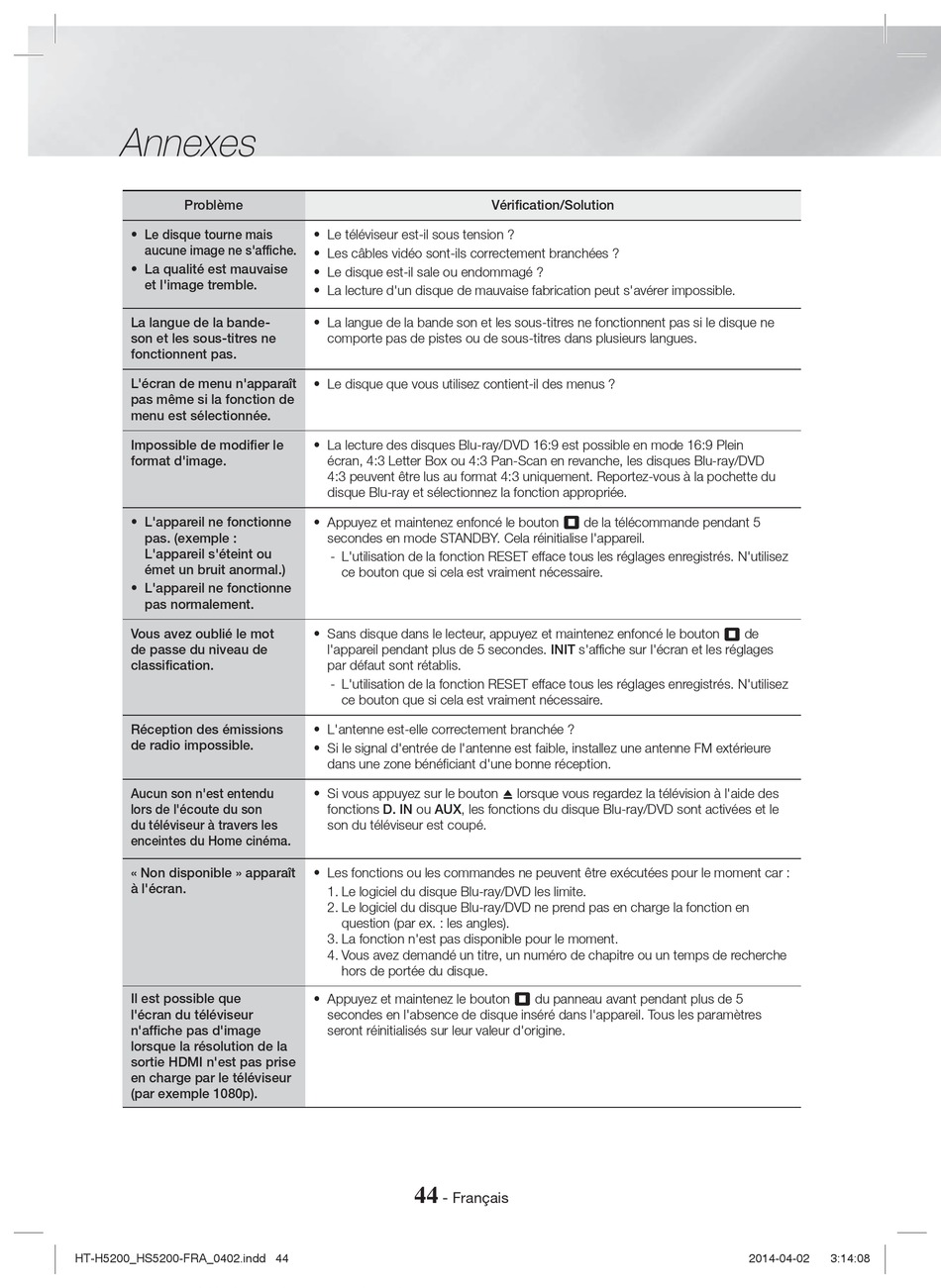 Annexes

| Problème | Vérification/Solution |
|---|---|
| • Le disque tourne mais aucune image ne s'affiche. • La qualité est mauvaise et l'image tremble. | • Le téléviseur est-il sous tension ? • Les câbles vidéo sont-ils correctement branchées ? • Le disque est-il sale ou endommagé ? • La lecture d'un disque de mauvaise fabrication peut s'avérer impossible. |
| La langue de la bande-son et les sous-titres ne fonctionnent pas. | • La langue de la bande son et les sous-titres ne fonctionnent pas si le disque ne comporte pas de pistes ou de sous-titres dans plusieurs langues. |
| L'écran de menu n'apparaît pas même si la fonction de menu est sélectionnée. | • Le disque que vous utilisez contient-il des menus ? |
| Impossible de modifier le format d'image. | • La lecture des disques Blu-ray/DVD 16:9 est possible en mode 16:9 Plein écran, 4:3 Letter Box ou 4:3 Pan-Scan en revanche, les disques Blu-ray/DVD 4:3 peuvent être lus au format 4:3 uniquement. Reportez-vous à la pochette du disque Blu-ray et sélectionnez la fonction appropriée. |
| • L'appareil ne fonctionne pas. (exemple : L'appareil s'éteint ou émet un bruit anormal.) • L'appareil ne fonctionne pas normalement. | • Appuyez et maintenez enfoncé le bouton ■ de la télécommande pendant 5 secondes en mode STANDBY. Cela réinitialise l'appareil. - L'utilisation de la fonction RESET efface tous les réglages enregistrés. N'utilisez ce bouton que si cela est vraiment nécessaire. |
| Vous avez oublié le mot de passe du niveau de classification. | • Sans disque dans le lecteur, appuyez et maintenez enfoncé le bouton ■ de l'appareil pendant plus de 5 secondes. INIT s'affiche sur l'écran et les réglages par défaut sont rétablis. - L'utilisation de la fonction RESET efface tous les réglages enregistrés. N'utilisez ce bouton que si cela est vraiment nécessaire. |
| Réception des émissions de radio impossible. | • L'antenne est-elle correctement branchée ? • Si le signal d'entrée de l'antenne est faible, installez une antenne FM extérieure dans une zone bénéficiant d'une bonne réception. |
| Aucun son n'est entendu lors de l'écoute du son du téléviseur à travers les enceintes du Home cinéma. | • Si vous appuyez sur le bouton ⏏ lorsque vous regardez la télévision à l'aide des fonctions D. IN ou AUX, les fonctions du disque Blu-ray/DVD sont activées et le son du téléviseur est coupé. |
| « Non disponible » apparaît à l'écran. | • Les fonctions ou les commandes ne peuvent être exécutées pour le moment car : 1. Le logiciel du disque Blu-ray/DVD les limite. 2. Le logiciel du disque Blu-ray/DVD ne prend pas en charge la fonction en question (par ex. : les angles). 3. La fonction n'est pas disponible pour le moment. 4. Vous avez demandé un titre, un numéro de chapitre ou un temps de recherche hors de portée du disque. |
| Il est possible que l'écran du téléviseur n'affiche pas d'image lorsque la résolution de la sortie HDMI n'est pas prise en charge par le téléviseur (par exemple 1080p). | • Appuyez et maintenez le bouton ■ du panneau avant pendant plus de 5 secondes en l'absence de disque inséré dans l'appareil. Tous les paramètres seront réinitialisés sur leur valeur d'origine. |

44 - Français

HT-H5200_HS5200-FRA_0402.indd 44 2014-04-02 3:14:08